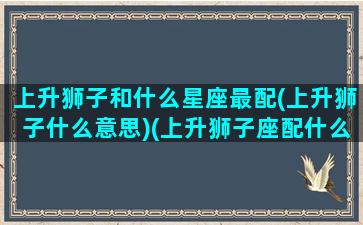 上升狮子和什么星座最配(上升狮子什么意思)(上升狮子座配什么